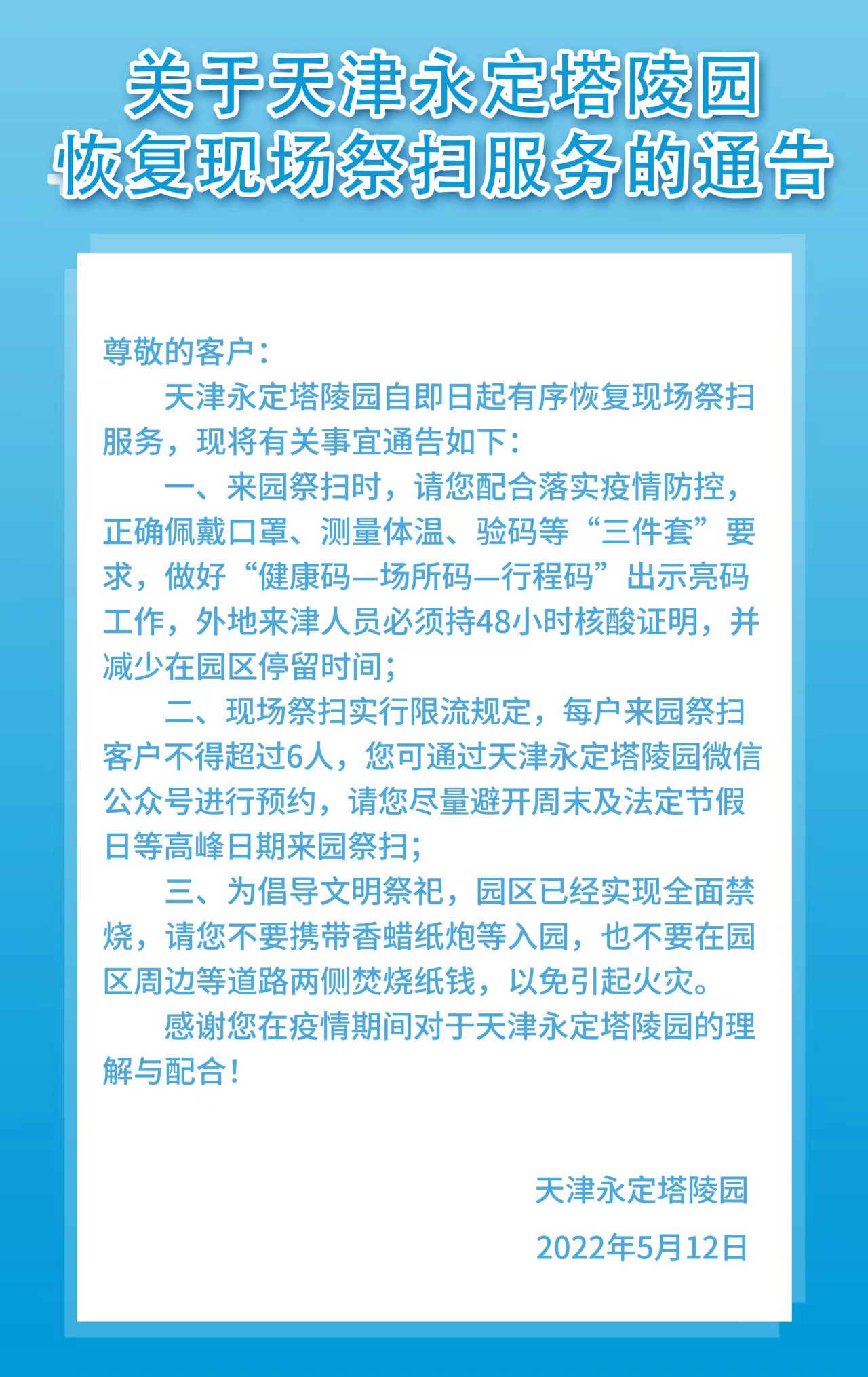 关于天津永定塔陵园
恢复现场祭扫服务的通告

尊敬的客户：

天津永定塔陵园自即日起有序恢复现场祭扫服务，现将有关事宜通告如下：

一、来园祭扫时，请您配合落实疫情防控，正确佩戴口罩、测量体温、验码等“三件套”要求，做好“健康码—场所码—行程码”出示亮码工作，外地来津人员必须持48小时核酸证明，并减少在园区停留时间；

二、现场祭扫实行限流规定，每户来园祭扫客户不得超过6人，您可通过天津永定塔陵园微信公众号进行预约，请您尽量避开周末及法定节假日等高峰日期来园祭扫；

三、为倡导文明祭祀，园区已经实现全面禁烧，请您不要携带香蜡纸炮等入园，也不要在园区周边等道路两侧焚烧纸钱，以免引起火灾。

感谢您在疫情期间对于天津永定塔陵园的理解与配合！

天津永定塔陵园

2022年5月12日